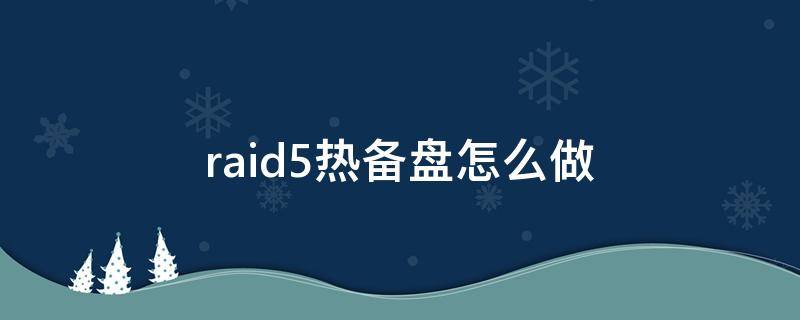 raid5热备盘怎么做